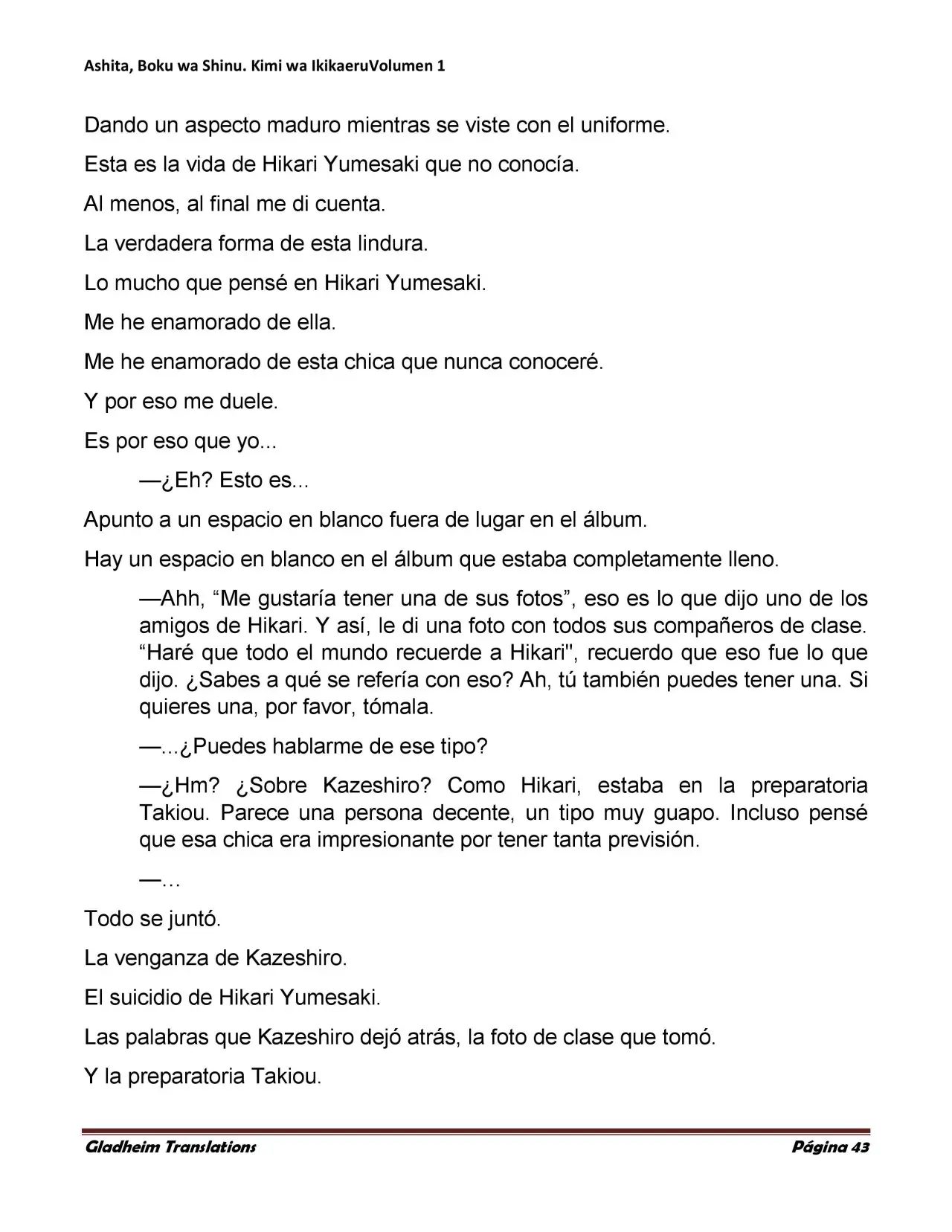 Ashita, Boku wa Shinu. Kimi wa IkikaeruVolumen 1

Dando un aspecto maduro mientras se viste con el uniforme.

Esta es la vida de Hikari Yumesaki que no conocía.

Al menos, al final me di cuenta.

La verdadera forma de esta lindura.

Lo mucho que pensé en Hikari Yumesaki.

Me he enamorado de ella.

Me he enamorado de esta chica que nunca conoceré.

Y por eso me duele.

Es por eso que yo...

—¿Eh? Esto es...

Apunto a un espacio en blanco fuera de lugar en el álbum.

Hay un espacio en blanco en el álbum que estaba completamente lleno.

—Ahh, "Me gustaría tener una de sus fotos", eso es lo que dijo uno de los amigos de Hikari. Y así, le di una foto con todos sus compañeros de clase. "Haré que todo el mundo recuerde a Hikari", recuerdo que eso fue lo que dijo. ¿Sabes a qué se refería con eso? Ah, tú también puedes tener una. Si quieres una, por favor, tómala.

—...¿Puedes hablarme de ese tipo?

—¿Hm? ¿Sobre Kazeshiro? Como Hikari, estaba en la preparatoria Takiou. Parece una persona decente, un tipo muy guapo. Incluso pensé que esa chica era impresionante por tener tanta previsión.

—...

Todo se juntó.

La venganza de Kazeshiro.

El suicidio de Hikari Yumesaki.

Las palabras que Kazeshiro dejó atrás, la foto de clase que tomó.

Y la preparatoria Takiou.

Gladheim Translations Página 43